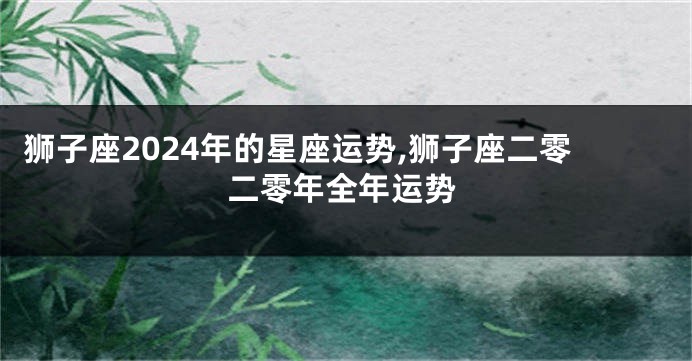 狮子座2024年的星座运势,狮子座二零二零年全年运势